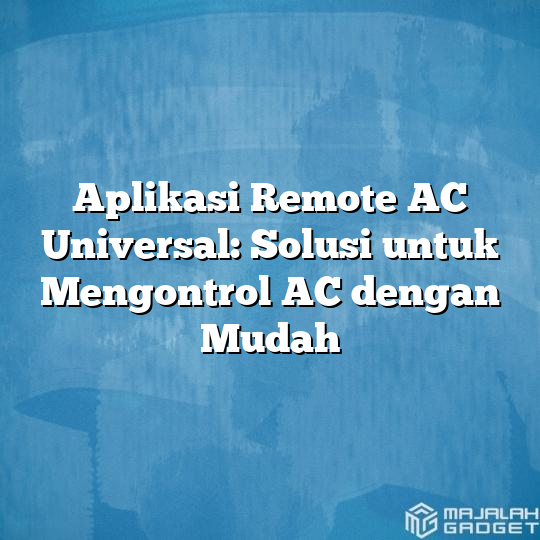 Aplikasi Remote AC Universal: Solusi untuk Mengontrol AC dengan Mudah

MAJALAH GADGET